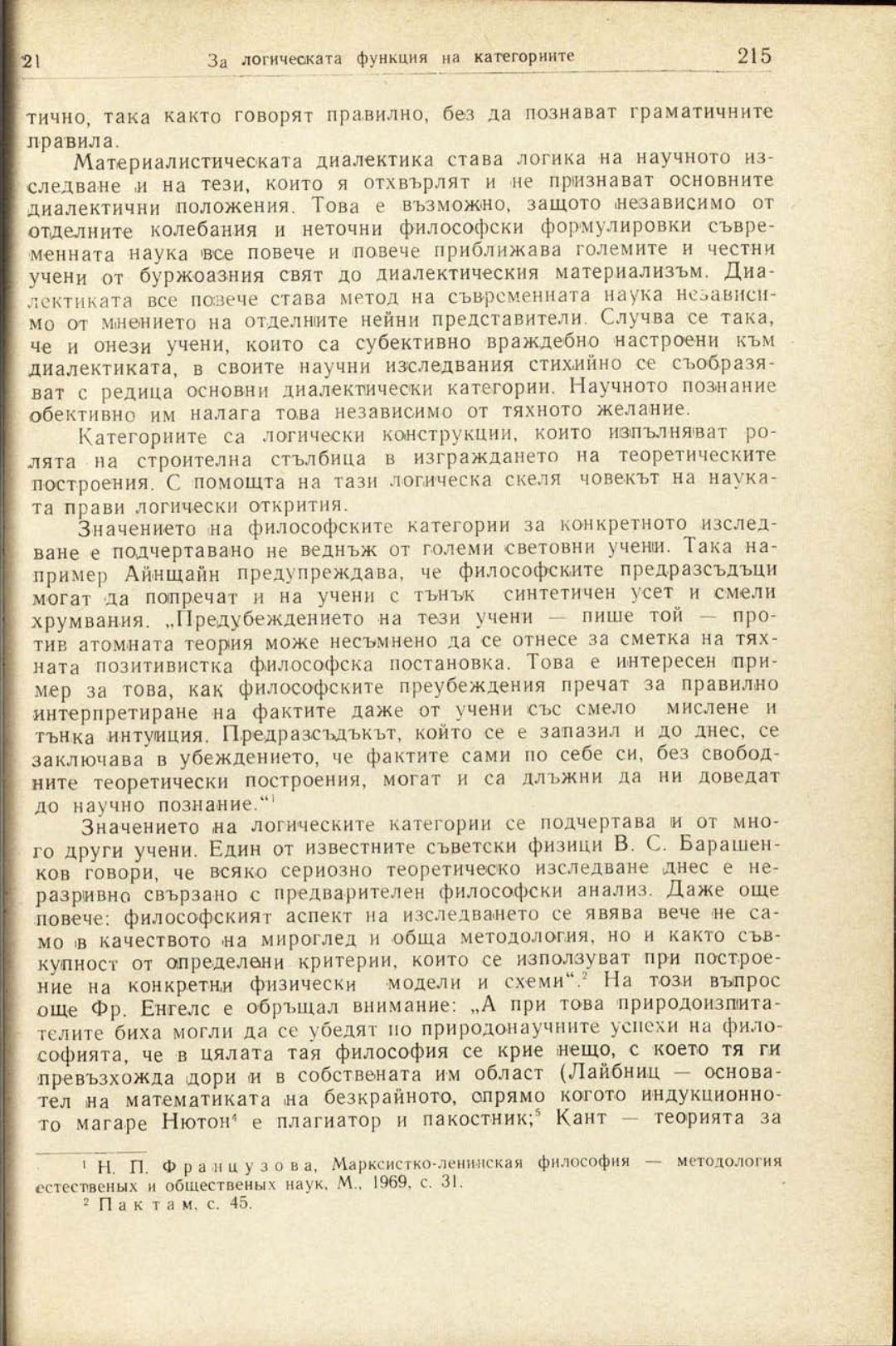 21 За логическата функция на категориите 215

тично, така както говорят правилно, без да познават граматичните правила.

Материалистическата диалектика става логика на научното изследване и на тези, които я отхвърлят и не признават основните диалектични положения. Това е възможно, защото независимо от отделните колебания и неточни философски формулировки съвременната наука все повече и повече приближава големите и честни учени от буржоазния свят до диалектическия материализъм. Диалектиката все повече става метод на съвременната наука независимо от мнението на отделните нейни представители. Случва се така, че и онези учени, които са субективно враждебно настроени към диалектиката, в своите научни изследвания стихийно се съобразяват с редица основни диалектически категории. Научното познание обективно им налага това независимо от тяхното желание.

Категориите са логически конструкции, които изпълняват ролята на строителна стълбица в изграждането на теоретическите построения. С помощта на тази логическа скеля човекът на науката прави логически открития.

Значението на философските категории за конкретното изследване е подчертавано не веднъж от големи световни учени. Така например Айнщайн предупреждава, че философските предразсъдъци могат да попречат и на учени с тънък синтетичен усет и смели хрумвания. „Предубеждението на тези учени — пише той — против атомната теория може несъмнено да се отнесе за сметка на тяхната позитивистка философска постановка. Това е интересен пример за това, как философските преубеждения пречат за правилно интерпретиране на фактите даже от учени със смело мислене и тънка интуиция. Предразсъдъкът, който се е запазил и до днес, се заключава в убеждението, че фактите сами по себе си, без свободните теоретически построения, могат и са длъжни да ни доведат до научно познание.“$^1$

Значението на логическите категории се подчертава и от много други учени. Един от известните съветски физици В. С. Барашенков говори, че всяко сериозно теоретическо изследване днес е неразривно свързано с предварителен философски анализ. Даже още повече: философският аспект на изследването се явява вече не само в качеството на мироглед и обща методология, но и както съвкупност от определени критерии, които се използуват при построение на конкретни физически модели и схеми“.$^2$ На този въпрос още Фр. Енгелс е обръщал внимание: „А при това природоизпитателите биха могли да се убедят по природонаучните успехи на философията, че в цялата тая философия се крие нещо, с което тя ги превъзхожда дори и в собствената им област (Лайбниц — основател на математиката на безкрайното, спрямо когото индукционното магаре Нютон$^4$ е плагиатор и пакостник;$^5$ Кант — теорията за

$^1$ Н. П. Французова, Марксистко-ленинская философия — методология естественых и общественых наук, М., 1969, с. 31.
$^2$ Пак там, с. 45.